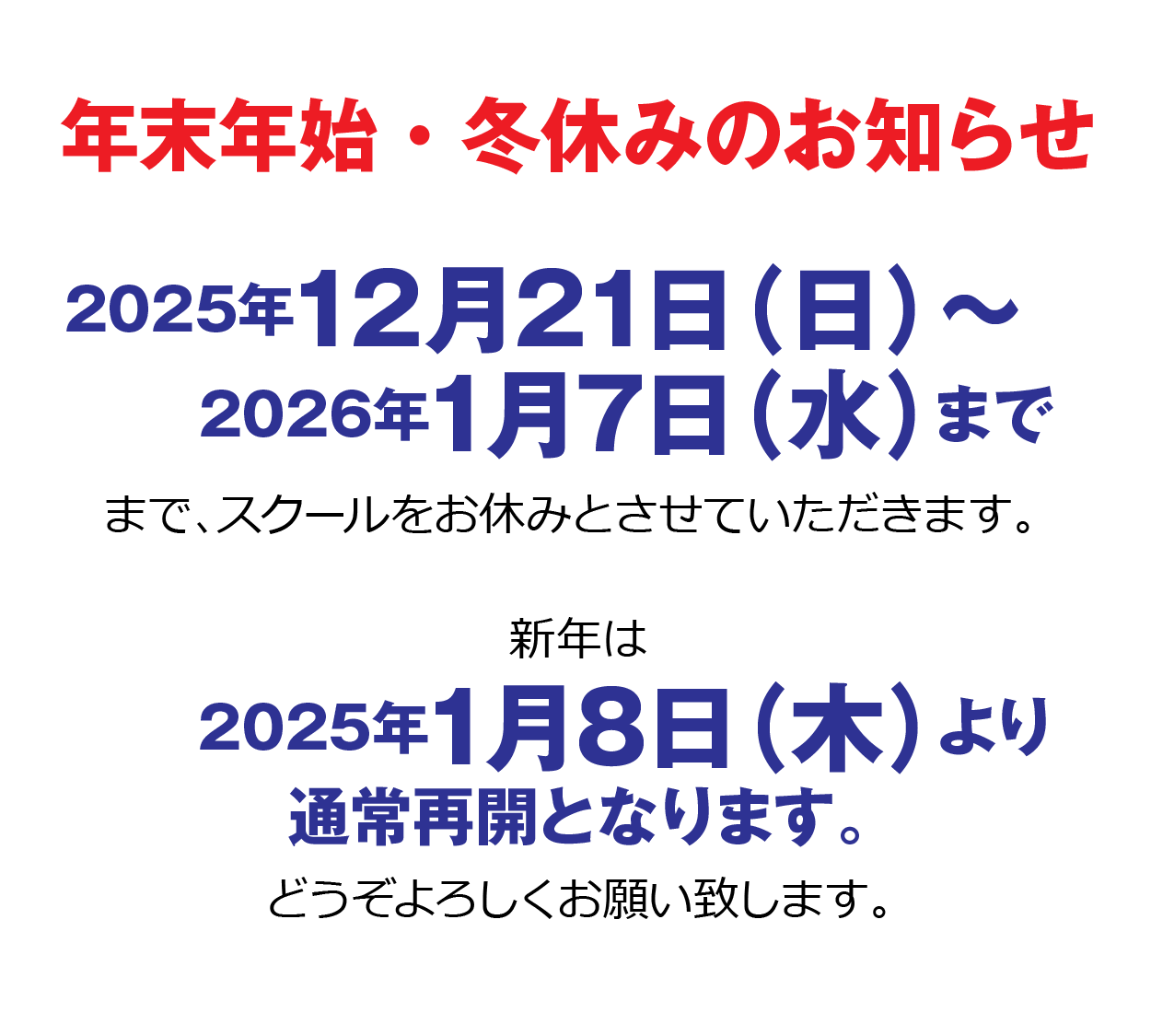 年末年始・冬休みのお知らせ

2025年12月21日（日）～
2026年1月7日（水）まで
まで、スクールをお休みとさせていただきます。

新年は
2025年1月8日（木）より
通常再開となります。
どうぞよろしくお願い致します。